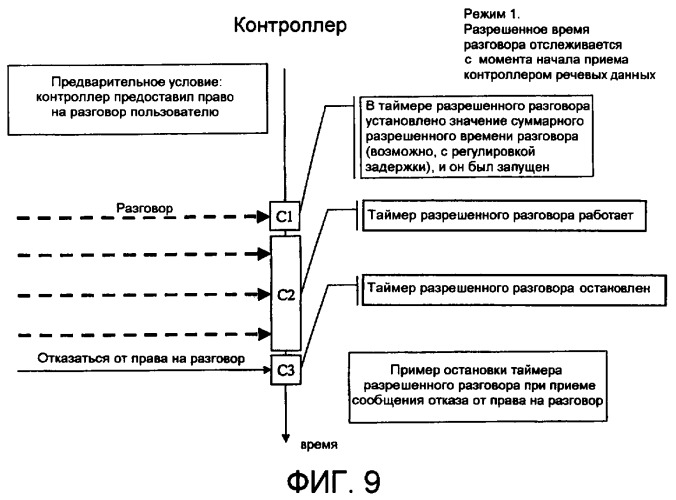 Контроллер

Режим 1.
Разрешенное время разговора отслеживается с момента начала приема контроллером речевых данных

Предварительное условие: контроллер предоставил право на разговор пользователю

В таймере разрешенного разговора установлено значение суммарного разрешенного времени разговора (возможно, с регулировкой задержки), и он был запущен

Разговор

C1

Таймер разрешенного разговора работает

C2

Таймер разрешенного разговора остановлен

Отказаться от права на разговор

C3

Пример остановки таймера разрешенного разговора при приеме сообщения отказа от права на разговор

время

ФИГ. 9